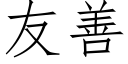 友善